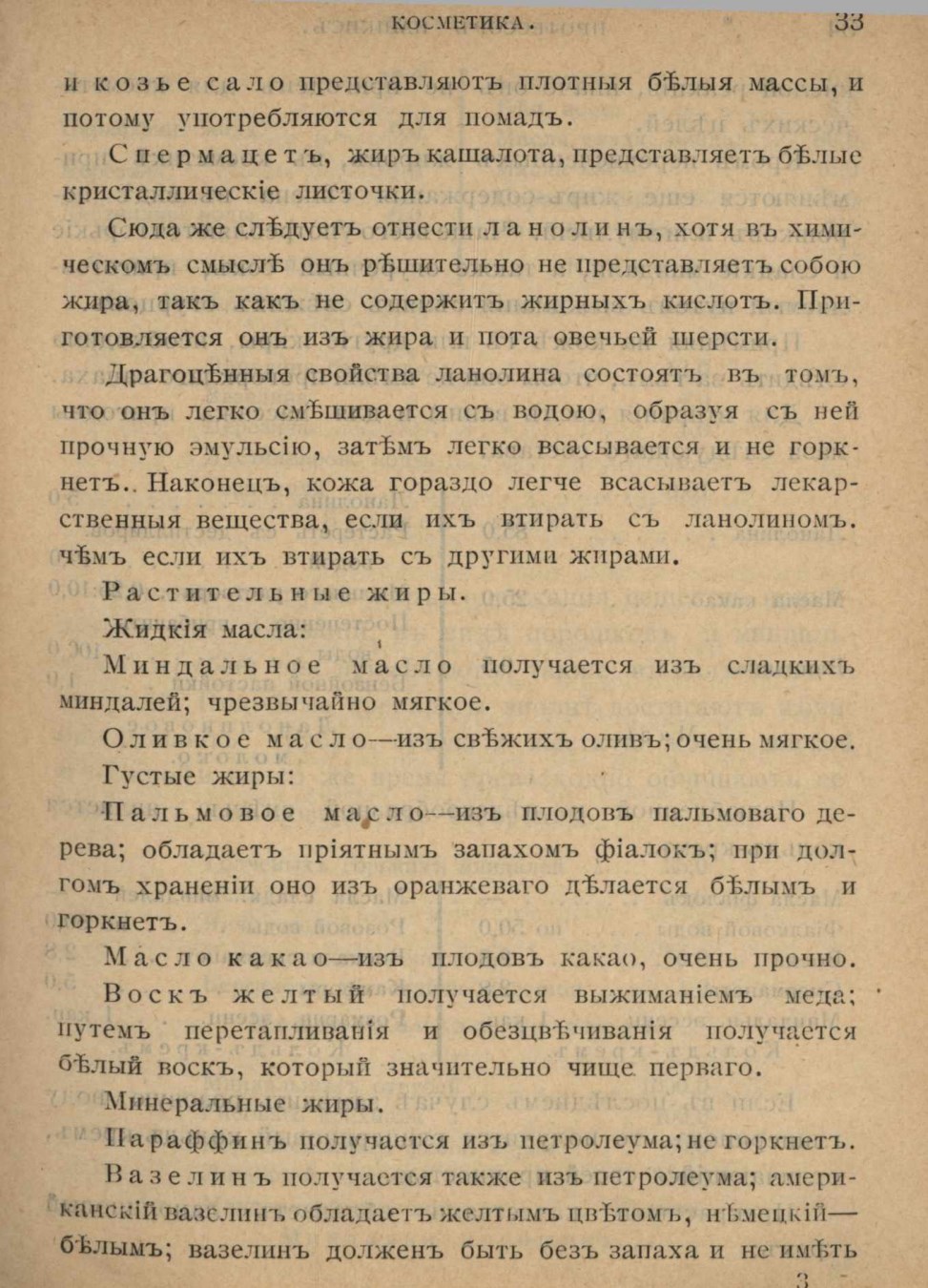 КОСМЕТИКА. 33

и козье сало представляютъ плотныя бѣлыя массы, и потому употребляются для помадъ.

Спермацетъ, жиръ кашалота, представляетъ бѣлые кристаллическіе листочки.

Сюда же слѣдуетъ отнести ланолинъ, хотя въ химическомъ смыслѣ онъ рѣшительно не представляетъ собою жира, такъ какъ не содержитъ жирныхъ кислотъ. Приготовляется онъ изъ жира и пота овечьей шерсти.

Драгоцѣнныя свойства ланолина состоятъ въ томъ, что онъ легко смѣшивается съ водою, образуя съ ней прочную эмульсію, затѣмъ легко всасывается и не горкнетъ.. Наконецъ, кожа гораздо легче всасываетъ лекарственныя вещества, если ихъ втирать съ ланолиномъ. чѣмъ если ихъ втирать съ другими жирами.

Растительные жиры.

Жидкія масла:

Миндальное масло получается изъ сладкихъ миндалей; чрезвычайно мягкое.

Оливкое масло—изъ свѣжихъ оливъ; очень мягкое.

Густые жиры:

Пальмовое масло—изъ плодовъ пальмоваго дерева; обладаетъ пріятнымъ запахомъ фіалокъ; при долгомъ храненіи оно изъ оранжеваго дѣлается бѣлымъ и горкнетъ.

Масло какао—изъ плодовъ какао, очень прочно.

Воскъ желтый получается выжиманіемъ меда; путемъ перетапливанія и обезцвѣчиванія получается бѣлый воскъ, который значительно чище перваго.

Минеральные жиры.

Параффинъ получается изъ петролеума; не горкнетъ.

Вазелинъ получается также изъ петролеума; американскій вазелинъ обладаетъ желтымъ цвѣтомъ, нѣмецкій—бѣлымъ; вазелинъ долженъ быть безъ запаха и не имѣть

3